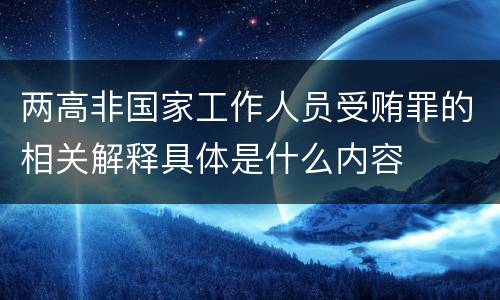 两高非国家工作人员受贿罪的相关解释具体是什么内容